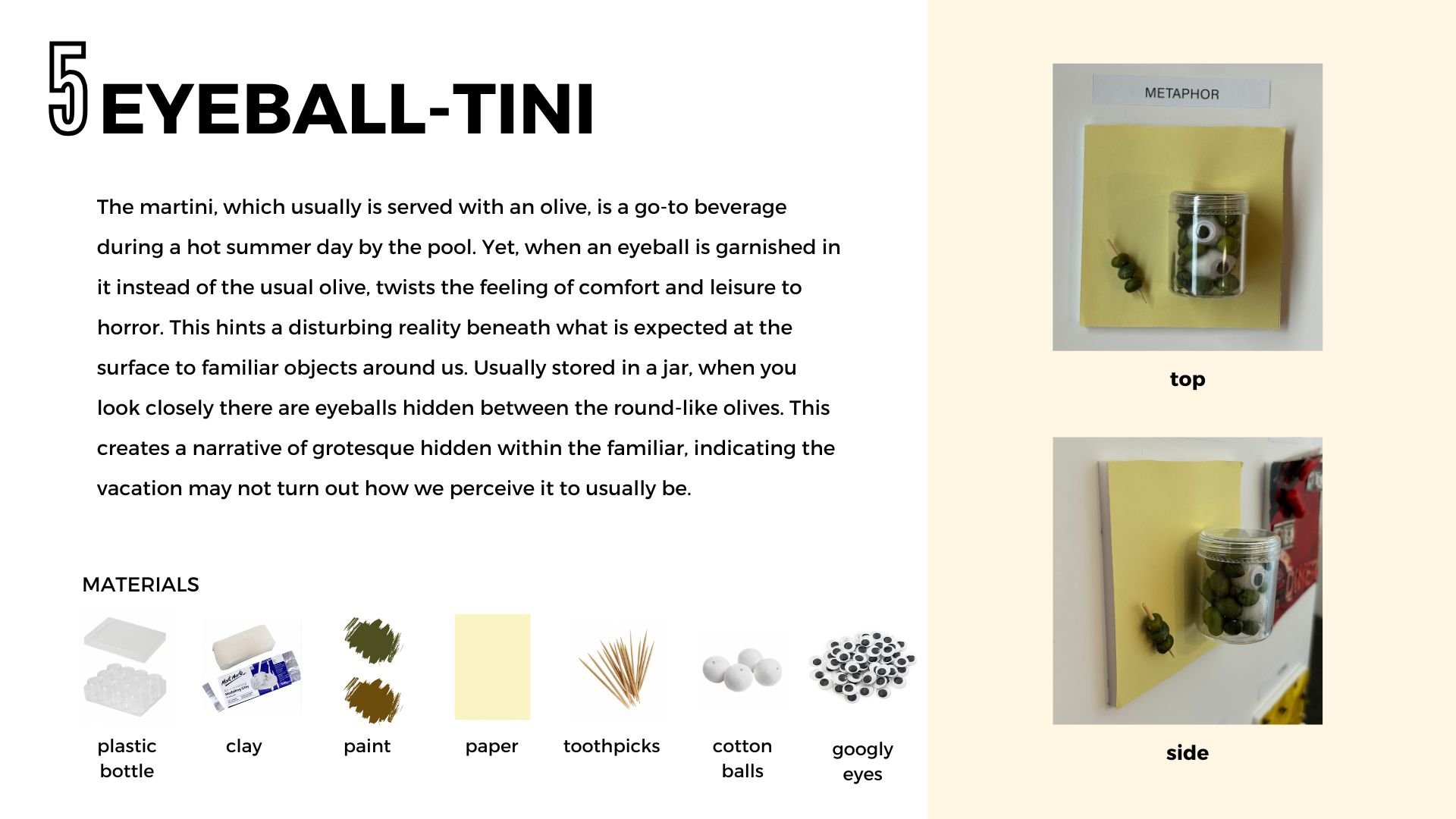 5 EYEBALL-TINI

The martini, which usually is served with an olive, is a go-to beverage during a hot summer day by the pool. Yet, when an eyeball is garnished in it instead of the usual olive, twists the feeling of comfort and leisure to horror. This hints a disturbing reality beneath what is expected at the surface to familiar objects around us. Usually stored in a jar, when you look closely there are eyeballs hidden between the round-like olives. This creates a narrative of grotesque hidden within the familiar, indicating the vacation may not turn out how we perceive it to usually be.

MATERIALS

plastic bottle

clay

paint

paper

toothpicks

cotton balls

googly eyes

METAPHOR

top

side